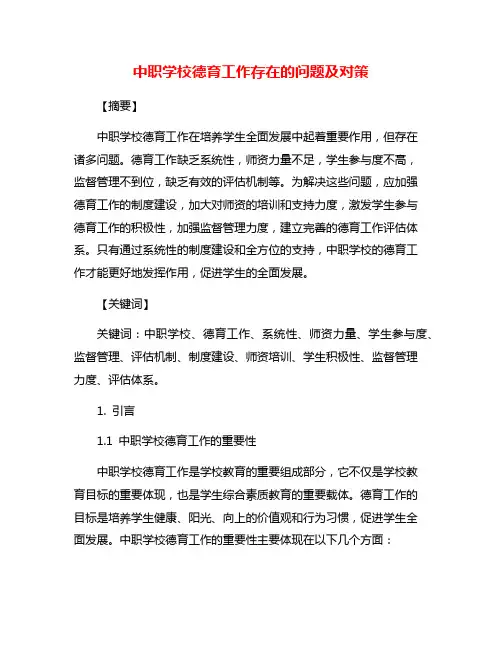 中职学校德育工作存在的问题及对策

【摘要】

中职学校德育工作在培养学生全面发展中起着重要作用，但存在诸多问题。德育工作缺乏系统性，师资力量不足，学生参与度不高，监督管理不到位，缺乏有效的评估机制等。为解决这些问题，应加强德育工作的制度建设，加大对师资的培训和支持力度，激发学生参与德育工作的积极性，加强监督管理力度，建立完善的德育工作评估体系。只有通过系统性的制度建设和全方位的支持，中职学校的德育工作才能更好地发挥作用，促进学生的全面发展。

【关键词】

关键词：中职学校、德育工作、系统性、师资力量、学生参与度、监督管理、评估机制、制度建设、师资培训、学生积极性、监督管理力度、评估体系。

1. 引言

1.1 中职学校德育工作的重要性

中职学校德育工作是学校教育的重要组成部分，它不仅是学校教育目标的重要体现，也是学生综合素质教育的重要载体。德育工作的目标是培养学生健康、阳光、向上的价值观和行为习惯，促进学生全面发展。中职学校德育工作的重要性主要体现在以下几个方面：